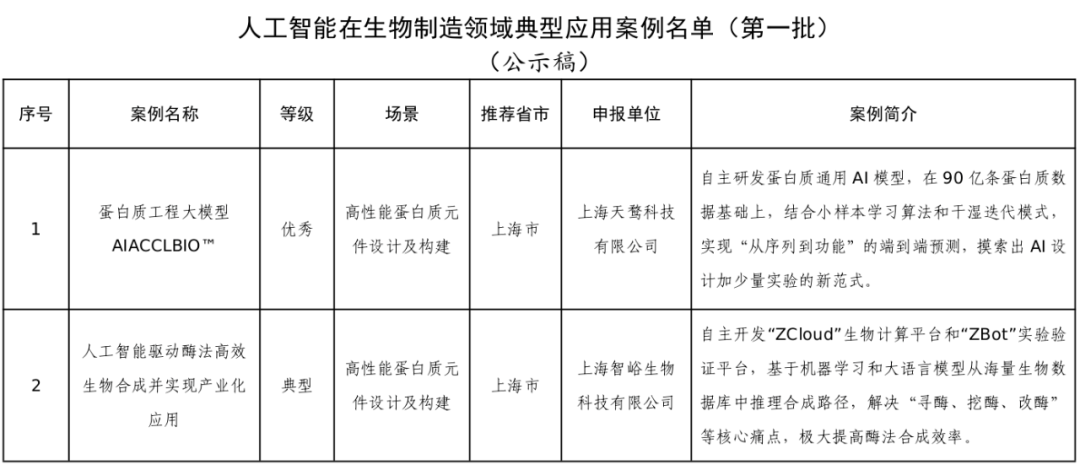 人工智能在生物制造领域典型应用案例名单（第一批）
（公示稿）

| 序号 | 案例名称 | 等级 | 场景 | 推荐省市 | 申报单位 | 案例简介 |
|---|---|---|---|---|---|---|
| 1 | 蛋白质工程大模型 AIACCLBIO™ | 优秀 | 高性能蛋白质元件设计及构建 | 上海市 | 上海天鹜科技有限公司 | 自主研发蛋白质通用 AI 模型，在 90 亿条蛋白质数据基础上，结合小样本学习算法和干湿迭代模式，实现“从序列到功能”的端到端预测，摸索出 AI 设计加少量实验的新范式。 |
| 2 | 人工智能驱动酶法高效生物合成并实现产业化应用 | 典型 | 高性能蛋白质元件设计及构建 | 上海市 | 上海智峪生物科技有限公司 | 自主开发“ZCloud”生物计算平台和“ZBot”实验验证平台，基于机器学习和大语言模型从海量生物数据库中推理合成路径，解决“寻酶、挖酶、改酶”等核心痛点，极大提高酶法合成效率。 |